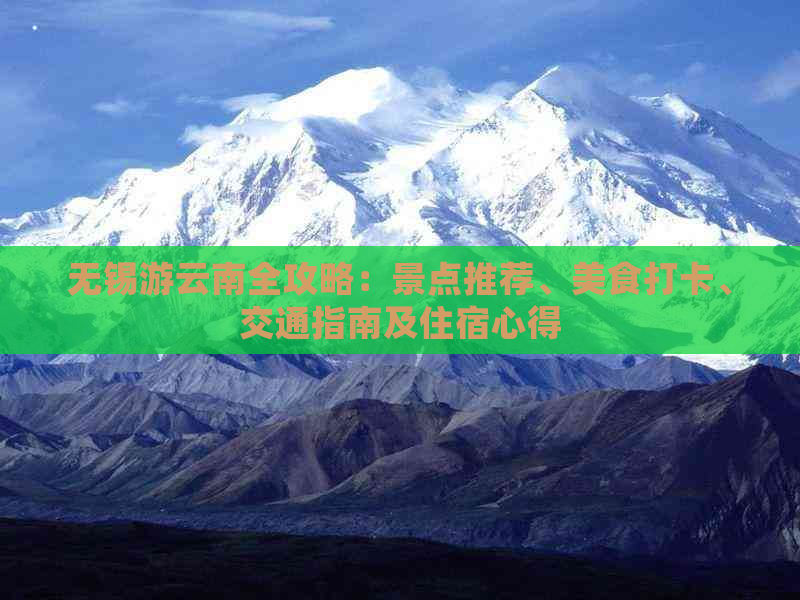 无锡游云南全攻略：景点推荐、美食打卡、交通指南及住宿心得